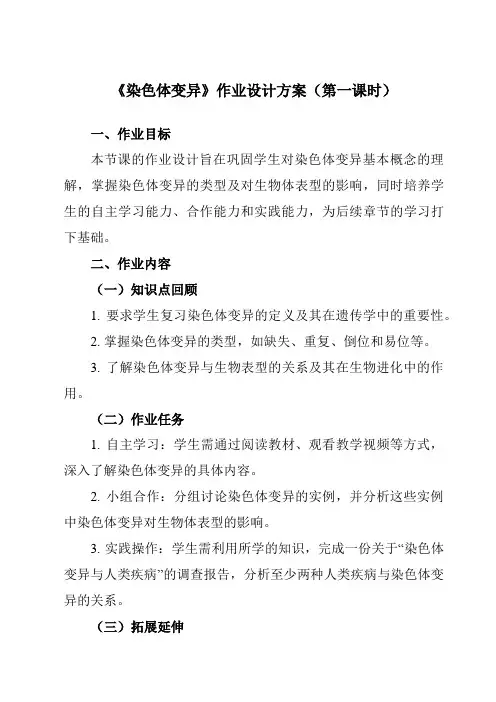 《染色体变异》作业设计方案（第一课时）

一、作业目标

本节课的作业设计旨在巩固学生对染色体变异基本概念的理解，掌握染色体变异的类型及对生物体表型的影响，同时培养学生的自主学习能力、合作能力和实践能力，为后续章节的学习打下基础。

二、作业内容

（一）知识点回顾

1. 要求学生复习染色体变异的定义及其在遗传学中的重要性。

2. 掌握染色体变异的类型，如缺失、重复、倒位和易位等。

3. 了解染色体变异与生物表型的关系及其在生物进化中的作用。

（二）作业任务

1. 自主学习：学生需通过阅读教材、观看教学视频等方式，深入了解染色体变异的具体内容。

2. 小组合作：分组讨论染色体变异的实例，并分析这些实例中染色体变异对生物体表型的影响。

3. 实践操作：学生需利用所学的知识，完成一份关于“染色体变异与人类疾病”的调查报告，分析至少两种人类疾病与染色体变异的关系。

（三）拓展延伸